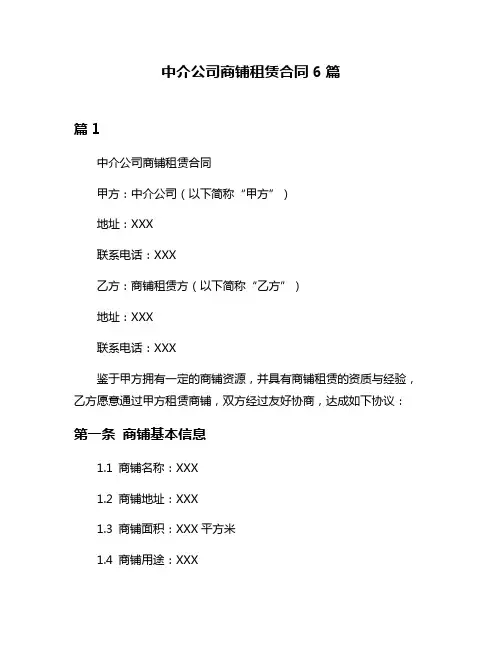 中介公司商铺租赁合同 6 篇

篇 1

中介公司商铺租赁合同

甲方：中介公司（以下简称“甲方”）

地址：XXX

联系电话：XXX

乙方：商铺租赁方（以下简称“乙方”）

地址：XXX

联系电话：XXX

鉴于甲方拥有一定的商铺资源，并具有商铺租赁的资质与经验，乙方愿意通过甲方租赁商铺，双方经过友好协商，达成如下协议：

第一条 商铺基本信息

1.1 商铺名称：XXX

1.2 商铺地址：XXX

1.3 商铺面积：XXX 平方米

1.4 商铺用途：XXX